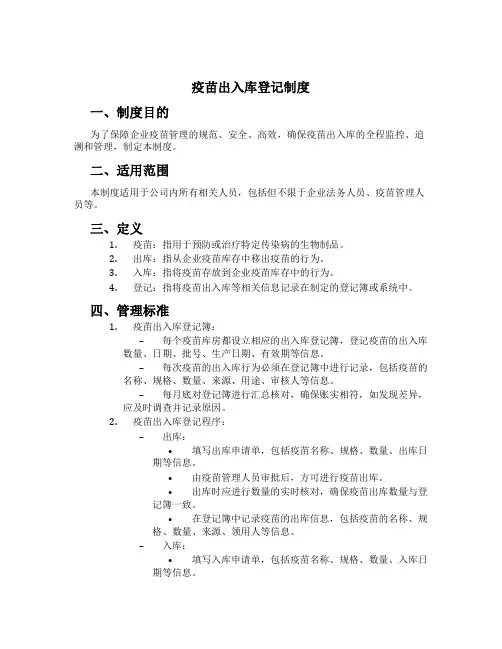 疫苗出入库登记制度

一、制度目的

为了保障企业疫苗管理的规范、安全、高效，确保疫苗出入库的全程监控、追溯和管理，制定本制度。

二、适用范围

本制度适用于公司内所有相关人员，包括但不限于企业法务人员、疫苗管理人员等。

三、定义

1. 疫苗：指用于预防或治疗特定传染病的生物制品。
2. 出库：指从企业疫苗库存中移出疫苗的行为。
3. 入库：指将疫苗存放到企业疫苗库存中的行为。
4. 登记：指将疫苗出入库等相关信息记录在制定的登记簿或系统中。

四、管理标准

1. 疫苗出入库登记簿：
– 每个疫苗库房都设立相应的出入库登记簿，登记疫苗的出入库数量、日期、批号、生产日期、有效期等信息。
– 每次疫苗的出入库行为必须在登记簿中进行记录，包括疫苗的名称、规格、数量、来源、用途、审核人等信息。
– 每月底对登记簿进行汇总核对，确保账实相符，如发现差异，应及时调查并记录原因。
2. 疫苗出入库登记程序：
– 出库：
• 填写出库申请单，包括疫苗名称、规格、数量、出库日期等信息。
• 由疫苗管理人员审批后，方可进行疫苗出库。
• 出库时应进行数量的实时核对，确保疫苗出库数量与登记簿一致。
• 在登记簿中记录疫苗的出库信息，包括疫苗的名称、规格、数量、来源、领用人等信息。
– 入库：
• 填写入库申请单，包括疫苗名称、规格、数量、入库日期等信息。